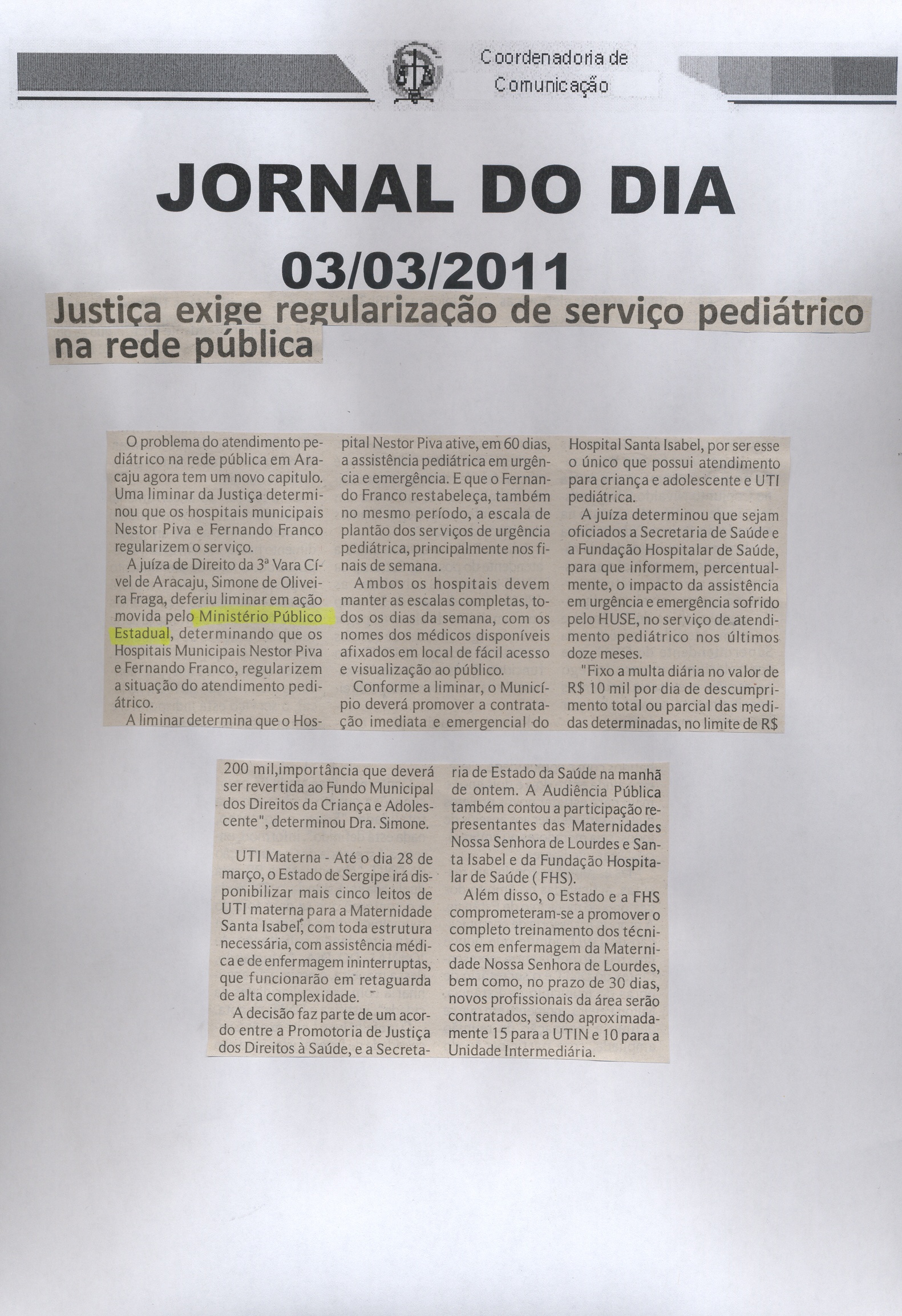 Coordenadoria de Comunicação

JORNAL DO DIA

03/03/2011

Justiça exige regularização de serviço pediátrico na rede pública

O problema do atendimento pediátrico na rede pública em Aracaju agora tem um novo capitulo. Uma liminar da Justiça determinou que os hospitais municipais Nestor Piva e Fernando Franco regularizem o serviço.

A juíza de Direito da 3ª Vara Cível de Aracaju, Simone de Oliveira Fraga, deferiu liminar em ação movida pelo Ministério Público Estadual, determinando que os Hospitais Municipais Nestor Piva e Fernando Franco, regularizem a situação do atendimento pediátrico.

A liminar determina que o Hospital Nestor Piva ative, em 60 dias, a assistência pediátrica em urgência e emergência. E que o Fernando Franco restabeleça, também no mesmo período, a escala de plantão dos serviços de urgência pediátrica, principalmente nos finais de semana.

Ambos os hospitais devem manter as escalas completas, todos os dias da semana, com os nomes dos médicos disponíveis afixados em local de fácil acesso e visualização ao público.

Conforme a liminar, o Município deverá promover a contratação imediata e emergencial do Hospital Santa Isabel, por ser esse o único que possui atendimento para criança e adolescente e UTI pediátrica.

A juíza determinou que sejam oficiados a Secretaria de Saúde e a Fundação Hospitalar de Saúde, para que informem, percentualmente, o impacto da assistência em urgência e emergência sofrido pelo HUSE, no serviço de atendimento pediátrico nos últimos doze meses.

"Fixo a multa diária no valor de R$ 10 mil por dia de descumprimento total ou parcial das medidas determinadas, no limite de R$ 200 mil,importância que deverá ser revertida ao Fundo Municipal dos Direitos da Criança e Adolescente", determinou Dra. Simone.

UTI Materna - Até o dia 28 de março, o Estado de Sergipe irá disponibilizar mais cinco leitos de UTI materna para a Maternidade Santa Isabel, com toda estrutura necessária, com assistência médica e de enfermagem ininterruptas, que funcionarão em retaguarda de alta complexidade.

A decisão faz parte de um acordo entre a Promotoria de Justiça dos Direitos à Saúde, e a Secretaria de Estado da Saúde na manhã de ontem. A Audiência Pública também contou a participação representantes das Maternidades Nossa Senhora de Lourdes e Santa Isabel e da Fundação Hospitalar de Saúde ( FHS).

Além disso, o Estado e a FHS comprometeram-se a promover o completo treinamento dos técnicos em enfermagem da Maternidade Nossa Senhora de Lourdes, bem como, no prazo de 30 dias, novos profissionais da área serão contratados, sendo aproximadamente 15 para a UTIN e 10 para a Unidade Intermediária.